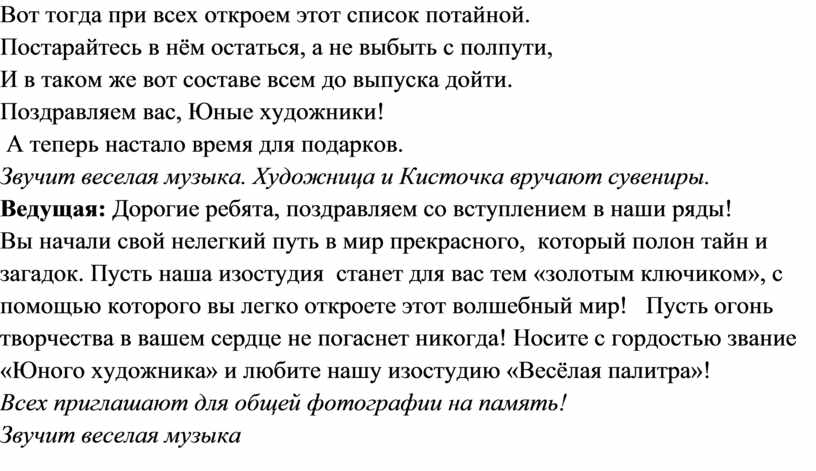 Вот тогда при всех откроем этот список потайной.
Постарайтесь в нём остаться, а не выбыть с полпути,
И в таком же вот составе всем до выпуска дойти.
Поздравляем вас, Юные художники!
А теперь настало время для подарков.
Звучит веселая музыка. Художница и Кисточка вручают сувениры.
Ведущая: Дорогие ребята, поздравляем со вступлением в наши ряды! Вы начали свой нелегкий путь в мир прекрасного, который полон тайн и загадок. Пусть наша изостудия станет для вас тем «золотым ключиком», с помощью которого вы легко откроете этот волшебный мир! Пусть огонь творчества в вашем сердце не погаснет никогда! Носите с гордостью звание «Юного художника» и любите нашу изостудию «Весёлая палитра»!
Всех приглашают для общей фотографии на память!
Звучит веселая музыка